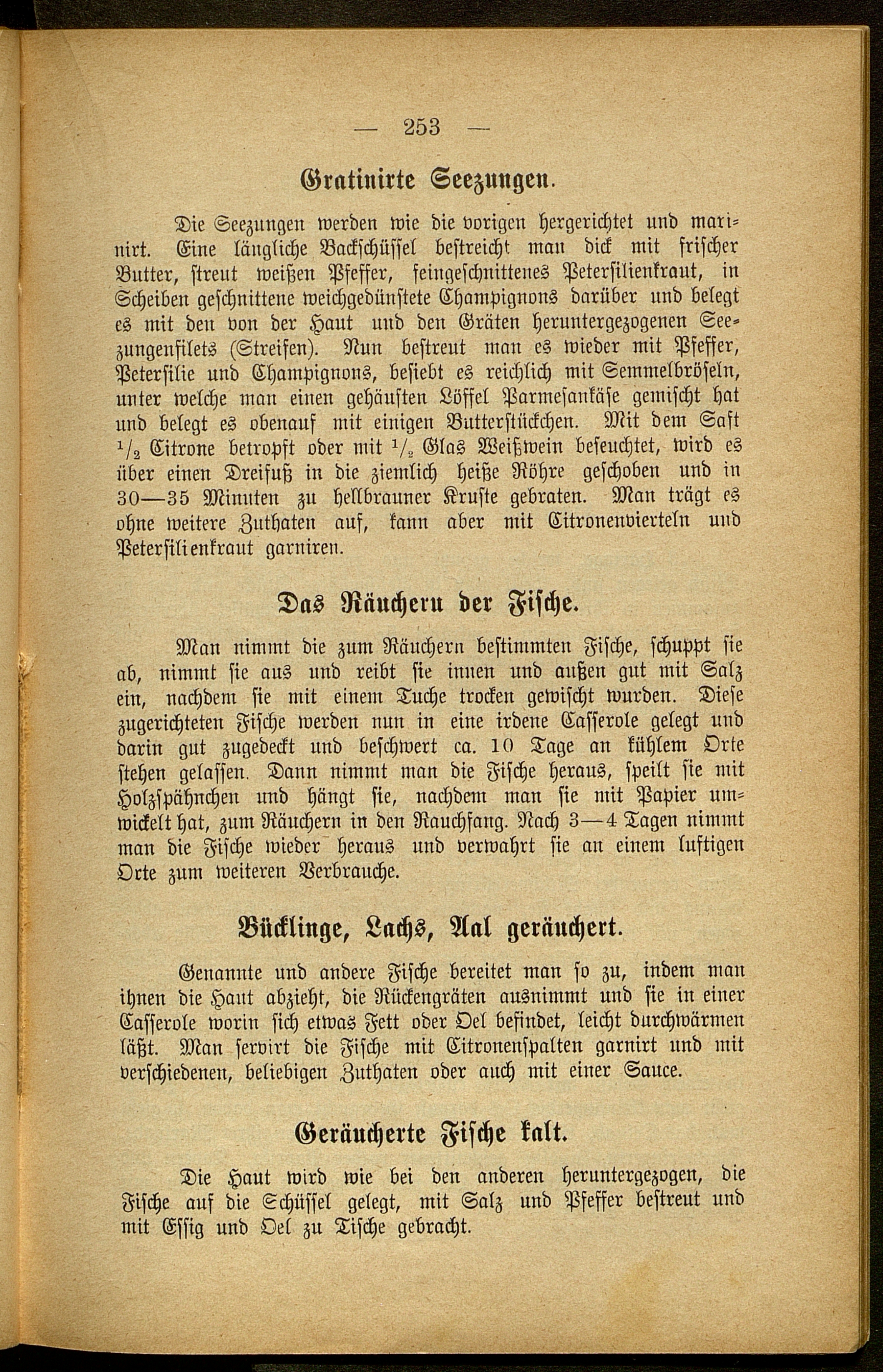 — 253 —

Gratinirte Seezungen.

Die Seezungen werden wie die vorigen hergerichtet und marinirt. Eine längliche Backschüssel bestreicht man dick mit frischer Butter, streut weißen Pfeffer, feingeschnittenes Petersilienkraut, in Scheiben geschnittene weichgedünstete Champignons darüber und belegt es mit den von der Haut und den Gräten heruntergezogenen Seezungenfilets (Streifen). Nun bestreut man es wieder mit Pfeffer, Petersilie und Champignons, besiebt es reichlich mit Semmelbröseln, unter welche man einen gehäuften Löffel Parmesankäse gemischt hat und belegt es obenauf mit einigen Butterstückchen. Mit dem Saft $\frac{1}{2}$ Citrone betropft oder mit $\frac{1}{2}$ Glas Weißwein befeuchtet, wird es über einen Dreifuß in die ziemlich heiße Röhre geschoben und in 30—35 Minuten zu hellbrauner Kruste gebraten. Man trägt es ohne weitere Zuthaten auf, kann aber mit Citronenvierteln und Petersilienkraut garniren.

Das Räuchern der Fische.

Man nimmt die zum Räuchern bestimmten Fische, schuppt sie ab, nimmt sie aus und reibt sie innen und außen gut mit Salz ein, nachdem sie mit einem Tuche trocken gewischt wurden. Diese zugerichteten Fische werden nun in eine irdene Casserole gelegt und darin gut zugedeckt und beschwert ca. 10 Tage an kühlem Orte stehen gelassen. Dann nimmt man die Fische heraus, speilt sie mit Holzspähnchen und hängt sie, nachdem man sie mit Papier umwickelt hat, zum Räuchern in den Rauchfang. Nach 3—4 Tagen nimmt man die Fische wieder heraus und verwahrt sie an einem luftigen Orte zum weiteren Verbrauche.

Bücklinge, Lachs, Aal geräuchert.

Genannte und andere Fische bereitet man so zu, indem man ihnen die Haut abzieht, die Rückengräten ausnimmt und sie in einer Casserole worin sich etwas Fett oder Oel befindet, leicht durchwärmen läßt. Man servirt die Fische mit Citronenspalten garnirt und mit verschiedenen, beliebigen Zuthaten oder auch mit einer Sauce.

Geräucherte Fische kalt.

Die Haut wird wie bei den anderen heruntergezogen, die Fische auf die Schüssel gelegt, mit Salz und Pfeffer bestreut und mit Essig und Oel zu Tische gebracht.